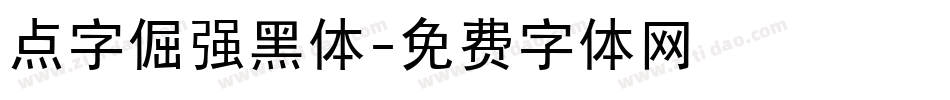 点字倔强黑体-免费字体网